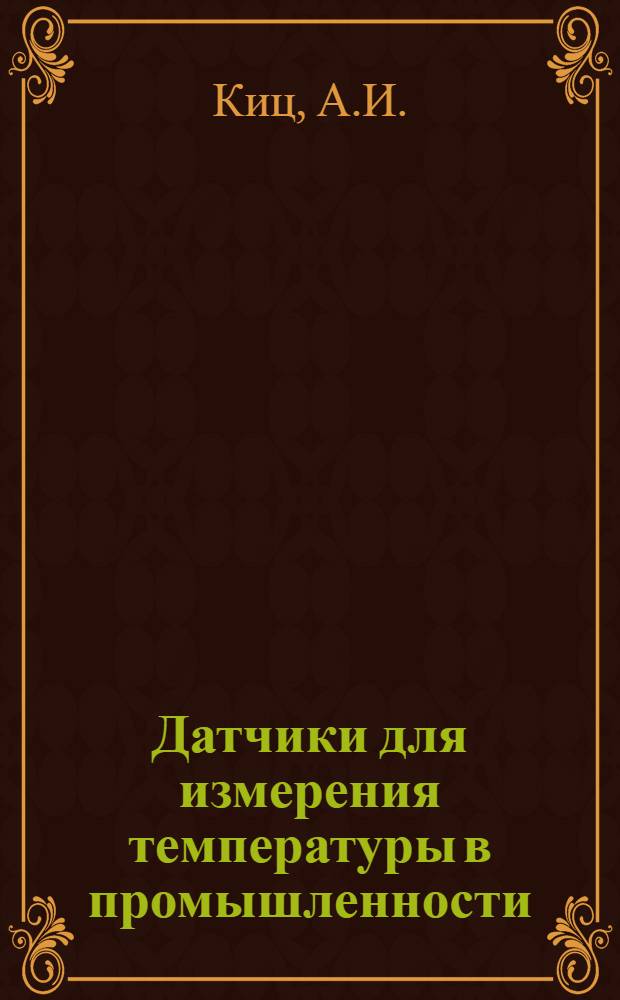 Киц, А.И.

Датчики для измерения температуры в промышленности